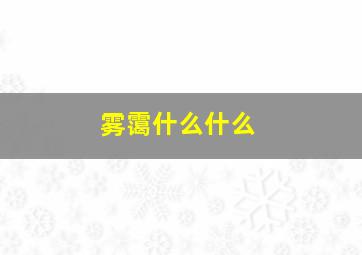 雾霭什么什么